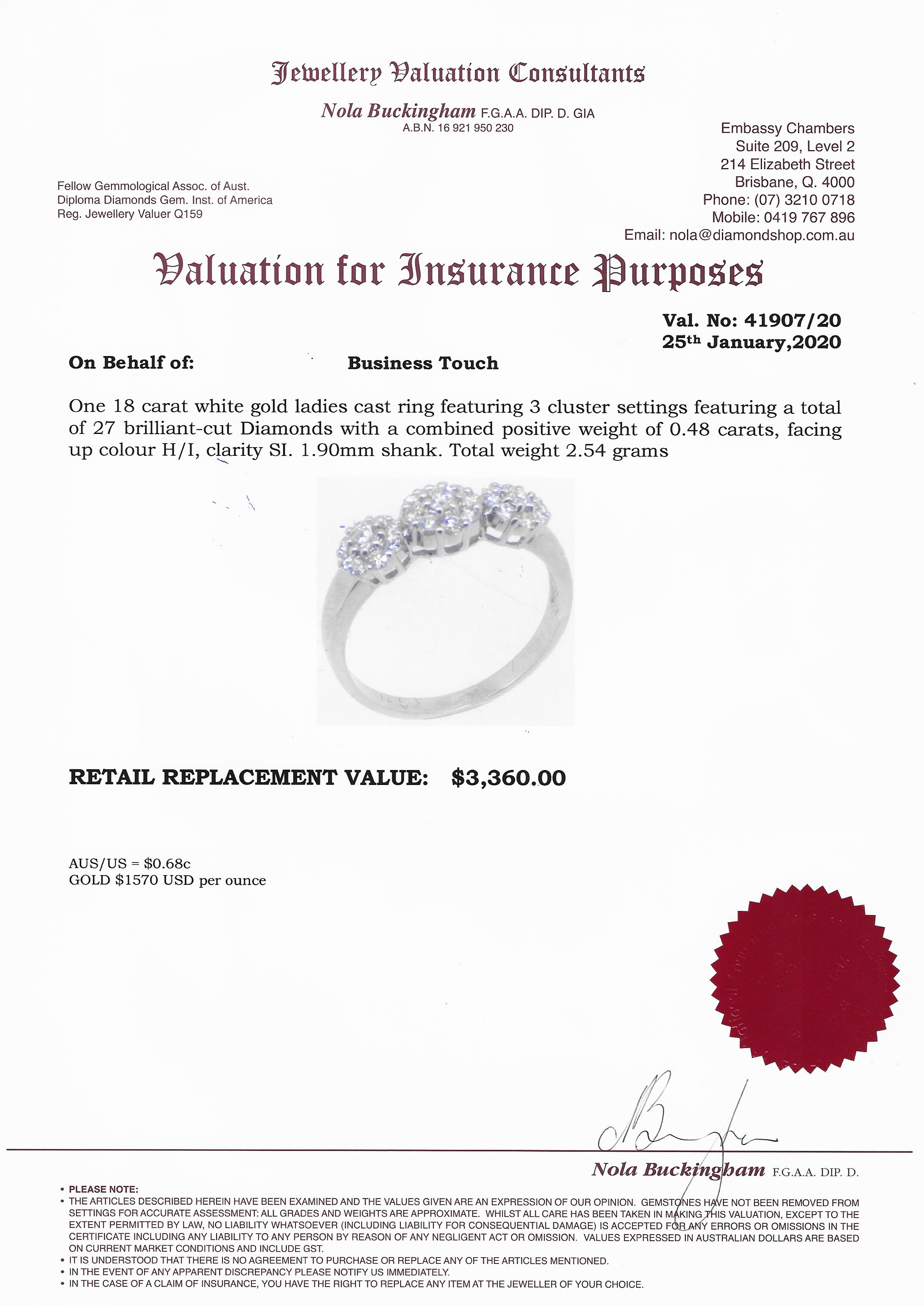 Jewellery Valuation Consultants

Nola Buckingham F.G.A.A. DIP. D. GIA
A.B.N. 16 921 950 230

Fellow Gemmological Assoc. of Aust.
Diploma Diamonds Gem. Inst. of America
Reg. Jewellery Valuer Q159

Embassy Chambers
Suite 209, Level 2
214 Elizabeth Street
Brisbane, Q. 4000
Phone: (07) 3210 0718
Mobile: 0419 767 896
Email: nola@diamondshop.com.au

Valuation for Insurance Purposes

Val. No: 41907/20
25th January,2020

On Behalf of: Business Touch

One 18 carat white gold ladies cast ring featuring 3 cluster settings featuring a total of 27 brilliant-cut Diamonds with a combined positive weight of 0.48 carats, facing up colour H/I, clarity SI. 1.90mm shank. Total weight 2.54 grams

RETAIL REPLACEMENT VALUE: $3,360.00

AUS/US = $0.68c
GOLD $1570 USD per ounce

Nola Buckingham F.G.A.A. DIP. D.

• PLEASE NOTE:
• THE ARTICLES DESCRIBED HEREIN HAVE BEEN EXAMINED AND THE VALUES GIVEN ARE AN EXPRESSION OF OUR OPINION. GEMSTONES HAVE NOT BEEN REMOVED FROM SETTINGS FOR ACCURATE ASSESSMENT: ALL GRADES AND WEIGHTS ARE APPROXIMATE. WHILST ALL CARE HAS BEEN TAKEN IN MAKING THIS VALUATION, EXCEPT TO THE EXTENT PERMITTED BY LAW, NO LIABILITY WHATSOEVER (INCLUDING LIABILITY FOR CONSEQUENTIAL DAMAGE) IS ACCEPTED FOR ANY ERRORS OR OMISSIONS IN THE CERTIFICATE INCLUDING ANY LIABILITY TO ANY PERSON BY REASON OF ANY NEGLIGENT ACT OR OMISSION. VALUES EXPRESSED IN AUSTRALIAN DOLLARS ARE BASED ON CURRENT MARKET CONDITIONS AND INCLUDE GST.
• IT IS UNDERSTOOD THAT THERE IS NO AGREEMENT TO PURCHASE OR REPLACE ANY OF THE ARTICLES MENTIONED.
• IN THE EVENT OF ANY APPARENT DISCREPANCY PLEASE NOTIFY US IMMEDIATELY.
• IN THE CASE OF A CLAIM OF INSURANCE, YOU HAVE THE RIGHT TO REPLACE ANY ITEM AT THE JEWELLER OF YOUR CHOICE.